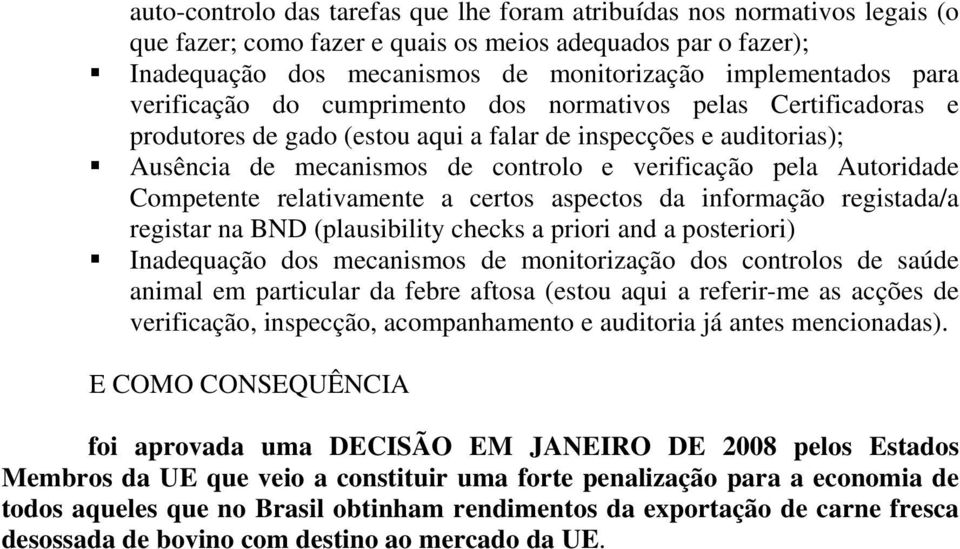 auto-controlo das tarefas que lhe foram atribuídas nos normativos legais (o que fazer; como fazer e quais os meios adequados par o fazer);

▪ Inadequação dos mecanismos de monitorização implementados para verificação do cumprimento dos normativos pelas Certificadoras e produtores de gado (estou aqui a falar de inspecções e auditorias);

▪ Ausência de mecanismos de controlo e verificação pela Autoridade Competente relativamente a certos aspectos da informação registada/a registar na BND (plausibility checks a priori and a posteriori)

▪ Inadequação dos mecanismos de monitorização dos controlos de saúde animal em particular da febre aftosa (estou aqui a referir-me as acções de verificação, inspecção, acompanhamento e auditoria já antes mencionadas).

E COMO CONSEQUÊNCIA

foi aprovada uma DECISÃO EM JANEIRO DE 2008 pelos Estados Membros da UE que veio a constituir uma forte penalização para a economia de todos aqueles que no Brasil obtinham rendimentos da exportação de carne fresca desossada de bovino com destino ao mercado da UE.